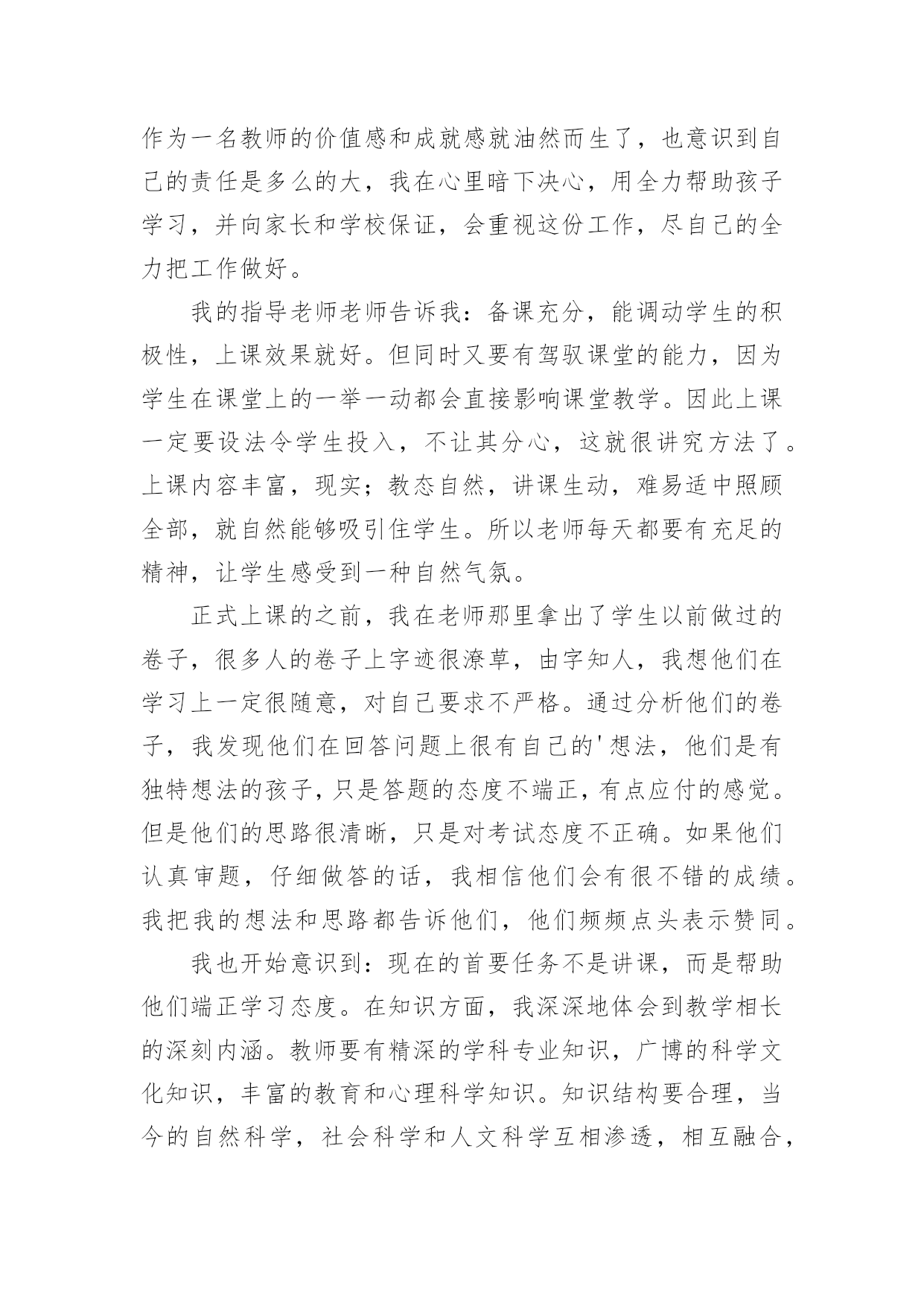 作为一名教师的价值感和成就感就油然而生了，也意识到自己的责任是多么的大，我在心里暗下决心，用全力帮助孩子学习，并向家长和学校保证，会重视这份工作，尽自己的全力把工作做好。

我的指导老师老师告诉我：备课充分，能调动学生的积极性，上课效果就好。但同时又要有驾驭课堂的能力，因为学生在课堂上的一举一动都会直接影响课堂教学。因此上课一定要设法令学生投入，不让其分心，这就很讲究方法了。上课内容丰富，现实；教态自然，讲课生动，难易适中照顾全部，就自然能够吸引住学生。所以老师每天都要有充足的精神，让学生感受到一种自然气氛。

正式上课的之前，我在老师那里拿出了学生以前做过的卷子，很多人的卷子上字迹很潦草，由字知人，我想他们在学习上一定很随意，对自己要求不严格。通过分析他们的卷子，我发现他们在回答问题上很有自己的'想法，他们是有独特想法的孩子，只是答题的态度不端正，有点应付的感觉。但是他们的思路很清晰，只是对考试态度不正确。如果他们认真审题，仔细做答的话，我相信他们会有很不错的成绩。我把我的想法和思路都告诉他们，他们频频点头表示赞同。

我也开始意识到：现在的首要任务不是讲课，而是帮助他们端正学习态度。在知识方面，我深深地体会到教学相长的深刻内涵。教师要有精深的学科专业知识，广博的科学文化知识，丰富的教育和心理科学知识。知识结构要合理，当今的自然科学，社会科学和人文科学互相渗透，相互融合，